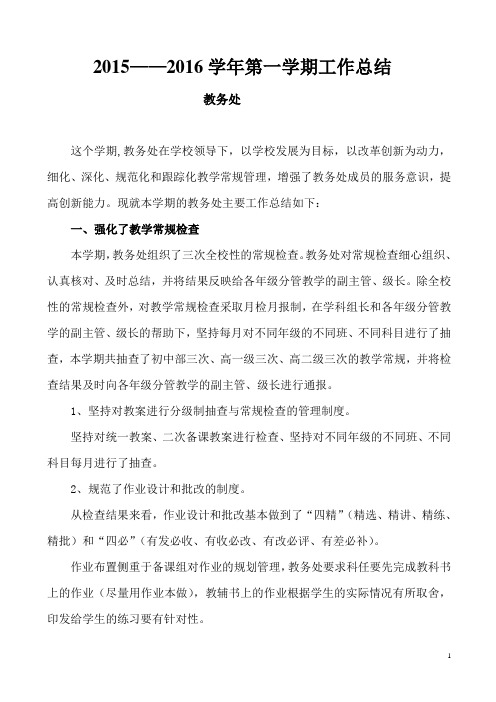 2015——2016 学年第一学期工作总结

教务处

这个学期，教务处在学校领导下，以学校发展为目标，以改革创新为动力，细化、深化、规范化和跟踪化教学常规管理，增强了教务处成员的服务意识，提高创新能力。现就本学期的教务处主要工作总结如下：

一、强化了教学常规检查

本学期，教务处组织了三次全校性的常规检查。教务处对常规检查细心组织、认真核对、及时总结，并将结果反映给各年级分管教学的副主管、级长。除全校性的常规检查外，对教学常规检查采取月检月报制，在学科组长和各年级分管教学的副主管、级长的帮助下，坚持每月对不同年级的不同班、不同科目进行了抽查，本学期共抽查了初中部三次、高一级三次、高二级三次的教学常规，并将检查结果及时向各年级分管教学的副主管、级长进行通报。

1、坚持对教案进行分级制抽查与常规检查的管理制度。

坚持对统一教案、二次备课教案进行检查、坚持对不同年级的不同班、不同科目每月进行了抽查。

2、规范了作业设计和批改的制度。

从检查结果来看，作业设计和批改基本做到了“四精”（精选、精讲、精练、精批）和“四必”（有发必收、有收必改、有改必评、有差必补）。

作业布置侧重于备课组对作业的规划管理，教务处要求科任要先完成教科书上的作业（尽量用作业本做），教辅书上的作业根据学生的实际情况有所取舍，印发给学生的练习要有针对性。

1